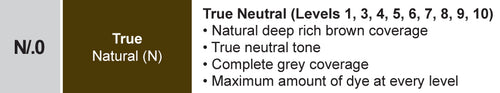 N/.0

True
Natural (N)

True Neutral (Levels 1, 3, 4, 5, 6, 7, 8, 9, 10)
• Natural deep rich brown coverage
• True neutral tone
• Complete grey coverage
• Maximum amount of dye at every level